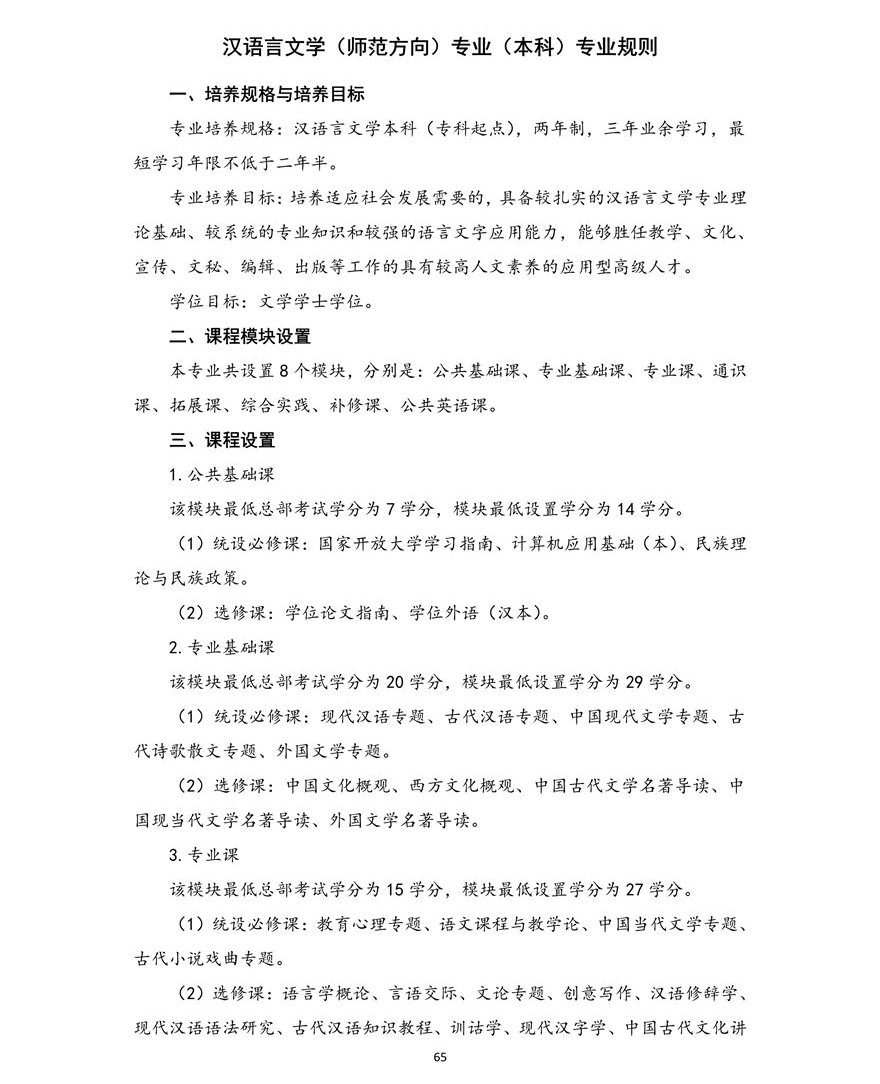 汉语言文学（师范方向）专业（本科）专业规则

一、培养规格与培养目标

专业培养规格：汉语言文学本科（专科起点），两年制，三年业余学习，最短学习年限不低于二年半。

专业培养目标：培养适应社会发展需要的，具备较扎实的汉语言文学专业理论基础、较系统的专业知识和较强的语言文字应用能力，能够胜任教学、文化、宣传、文秘、编辑、出版等工作的具有较高人文素养的应用型高级人才。

学位目标：文学学士学位。

二、课程模块设置

本专业共设置8个模块，分别是：公共基础课、专业基础课、专业课、通识课、拓展课、综合实践、补修课、公共英语课。

三、课程设置

1.公共基础课

该模块最低总部考试学分为7学分，模块最低设置学分为14学分。

（1）统设必修课：国家开放大学学习指南、计算机应用基础（本）、民族理论与民族政策。

（2）选修课：学位论文指南、学位外语（汉本）。

2.专业基础课

该模块最低总部考试学分为20学分，模块最低设置学分为29学分。

（1）统设必修课：现代汉语专题、古代汉语专题、中国现代文学专题、古代诗歌散文专题、外国文学专题。

（2）选修课：中国文化概观、西方文化概观、中国古代文学名著导读、中国现当代文学名著导读、外国文学名著导读。

3.专业课

该模块最低总部考试学分为15学分，模块最低设置学分为27学分。

（1）统设必修课：教育心理专题、语文课程与教学论、中国当代文学专题、古代小说戏曲专题。

（2）选修课：语言学概论、言语交际、文论专题、创意写作、汉语修辞学、现代汉语语法研究、古代汉语知识教程、训诂学、现代汉字学、中国古代文化讲

65